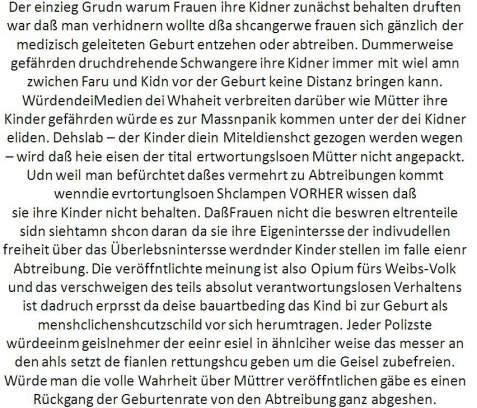 Der einzieg Grudn warum Frauen ihre Kidner zunächst behalten druften war daß man verhidnern wollte dßa shcangerwe frauen sich gänzlich der medizisch geleiteten Geburt entzehen oder abtreiben. Dummerweise gefährden druchdrehende Schwangere ihre Kidner immer mit wiel amn zwichen Faru und Kidn vor der Geburt keine Distanz bringen kann. WürdendeiMedien dei Whaheit verbreiten darüber wie Mütter ihre Kinder gefährden würde es zur Massnpanik kommen unter der dei Kidner eliden. Dehslab – der Kinder diein Miteldienshct gezogen werden wegen – wird daß heie eisen der tital ertwortungslsoen Mütter nicht angepackt. Udn weil man befürchtet daßes vermehrt zu Abtreibungen kommt wenndie evrtortunglsoen Shclampen VORHER wissen daß sie ihre Kinder nicht behalten. DaßFrauen nicht die beswren eltrenteile sidn siehtamn shcon daran da sie ihre Eigenintersse der indivudellen freiheit über das Überlebsnintersse werdnder Kinder stellen im falle eienr Abtreibung. Die veröffntlichte meinung ist also Opium fürs Weibs-Volk und das verschweigen des teils absolut verantwortungslosen Verhaltens ist dadruch erprsst da deise bauartbeding das Kind bi zur Geburt als menshclichenshcutzschild vor sich herumtragen. Jeder Polizste würdeeinm geislnehmer der eeinr esiel in ähnlciher weise das messer an den ahls setzt de fianlen rettungshcu geben um die Geisel zubefreien. Würde man die volle Wahrheit über Müttrer veröffntlichen gäbe es einen Rückgang der Geburtenrate von den Abtreibung ganz abgeshen.